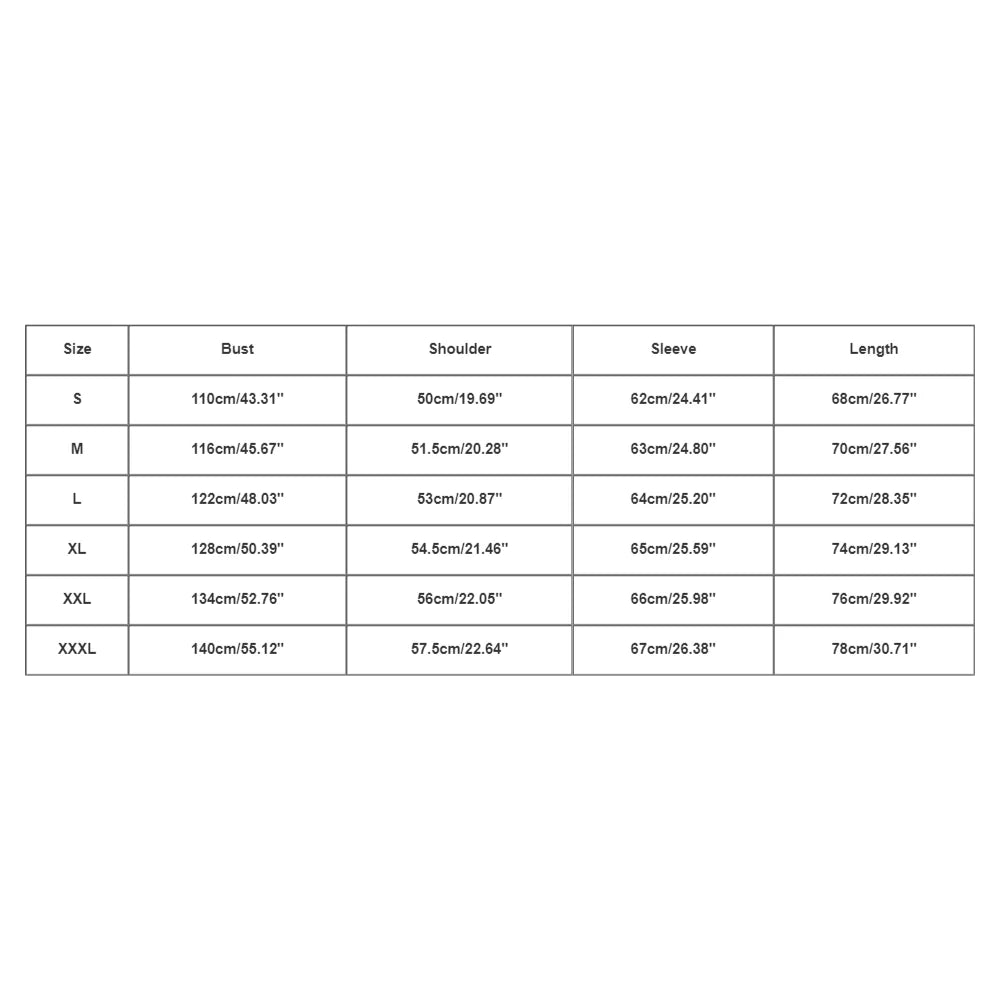 | Size | Bust | Shoulder | Sleeve | Length |
|---|---|---|---|---|
| S | 110cm/43.31'' | 50cm/19.69'' | 62cm/24.41'' | 68cm/26.77'' |
| M | 116cm/45.67'' | 51.5cm/20.28'' | 63cm/24.80'' | 70cm/27.56'' |
| L | 122cm/48.03'' | 53cm/20.87'' | 64cm/25.20'' | 72cm/28.35'' |
| XL | 128cm/50.39'' | 54.5cm/21.46'' | 65cm/25.59'' | 74cm/29.13'' |
| XXL | 134cm/52.76'' | 56cm/22.05'' | 66cm/25.98'' | 76cm/29.92'' |
| XXXL | 140cm/55.12'' | 57.5cm/22.64'' | 67cm/26.38'' | 78cm/30.71'' |